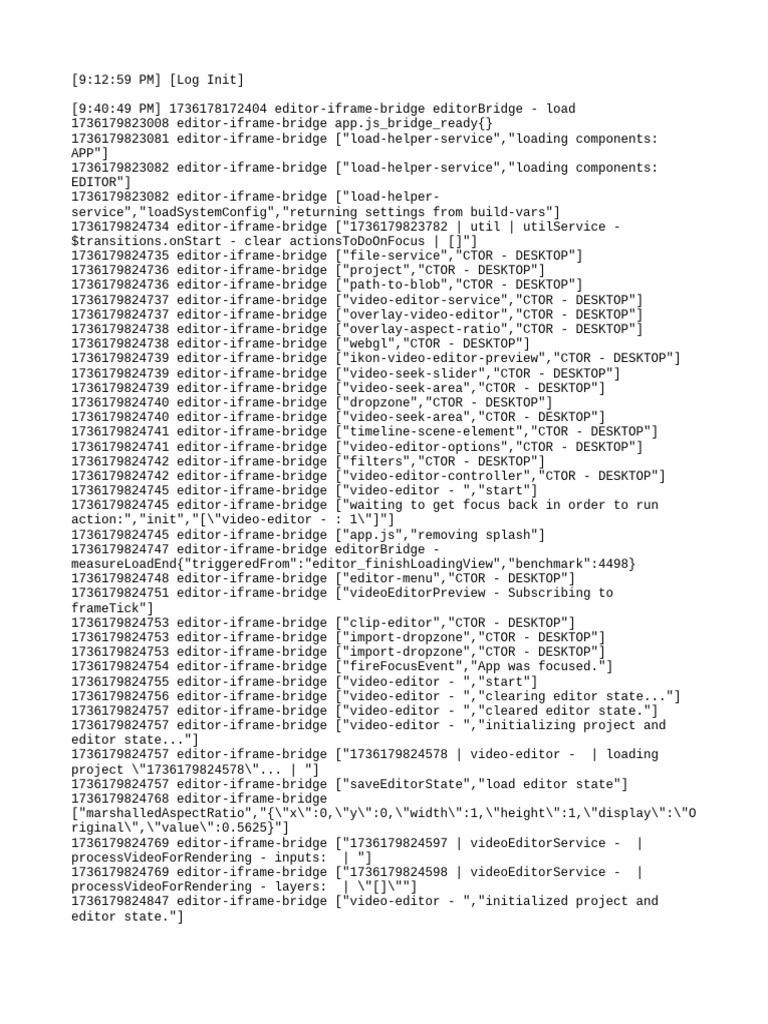 [9:12:59 PM] [Log Init]

[9:40:49 PM] 1736178172404 editor-iframe-bridge editorBridge - load
1736179823008 editor-iframe-bridge app.js_bridge_ready{}
1736179823081 editor-iframe-bridge ["load-helper-service","loading components: APP"]
1736179823082 editor-iframe-bridge ["load-helper-service","loading components: EDITOR"]
1736179823082 editor-iframe-bridge ["load-helper-service","loadSystemConfig","returning settings from build-vars"]
1736179824734 editor-iframe-bridge ["1736179823782 | util | utilService - $transitions.onStart - clear actionsToDoOnFocus | []"]
1736179824735 editor-iframe-bridge ["file-service","CTOR - DESKTOP"]
1736179824736 editor-iframe-bridge ["project","CTOR - DESKTOP"]
1736179824736 editor-iframe-bridge ["path-to-blob","CTOR - DESKTOP"]
1736179824737 editor-iframe-bridge ["video-editor-service","CTOR - DESKTOP"]
1736179824737 editor-iframe-bridge ["overlay-video-editor","CTOR - DESKTOP"]
1736179824738 editor-iframe-bridge ["overlay-aspect-ratio","CTOR - DESKTOP"]
1736179824738 editor-iframe-bridge ["webgl","CTOR - DESKTOP"]
1736179824739 editor-iframe-bridge ["ikon-video-editor-preview","CTOR - DESKTOP"]
1736179824739 editor-iframe-bridge ["video-seek-slider","CTOR - DESKTOP"]
1736179824739 editor-iframe-bridge ["video-seek-area","CTOR - DESKTOP"]
1736179824740 editor-iframe-bridge ["dropzone","CTOR - DESKTOP"]
1736179824740 editor-iframe-bridge ["video-seek-area","CTOR - DESKTOP"]
1736179824741 editor-iframe-bridge ["timeline-scene-element","CTOR - DESKTOP"]
1736179824741 editor-iframe-bridge ["video-editor-options","CTOR - DESKTOP"]
1736179824742 editor-iframe-bridge ["filters","CTOR - DESKTOP"]
1736179824742 editor-iframe-bridge ["video-editor-controller","CTOR - DESKTOP"]
1736179824745 editor-iframe-bridge ["video-editor - ","start"]
1736179824745 editor-iframe-bridge ["waiting to get focus back in order to run action:","init","[\"video-editor - : 1\"]"]
1736179824745 editor-iframe-bridge ["app.js","removing splash"]
1736179824747 editor-iframe-bridge editorBridge - measureLoadEnd{"triggeredFrom":"editor_finishLoadingView","benchmark":4498}
1736179824748 editor-iframe-bridge ["editor-menu","CTOR - DESKTOP"]
1736179824751 editor-iframe-bridge ["videoEditorPreview - Subscribing to frameTick"]
1736179824753 editor-iframe-bridge ["clip-editor","CTOR - DESKTOP"]
1736179824753 editor-iframe-bridge ["import-dropzone","CTOR - DESKTOP"]
1736179824753 editor-iframe-bridge ["import-dropzone","CTOR - DESKTOP"]
1736179824754 editor-iframe-bridge ["fireFocusEvent","App was focused."]
1736179824755 editor-iframe-bridge ["video-editor - ","start"]
1736179824756 editor-iframe-bridge ["video-editor - ","clearing editor state..."]
1736179824757 editor-iframe-bridge ["video-editor - ","cleared editor state."]
1736179824757 editor-iframe-bridge ["video-editor - ","initializing project and editor state..."]
1736179824757 editor-iframe-bridge ["1736179824578 | video-editor -  | loading project \"1736179824578\"... | "]
1736179824757 editor-iframe-bridge ["saveEditorState","load editor state"]
1736179824768 editor-iframe-bridge ["marshalledAspectRatio","{\"x\":0,\"y\":0,\"width\":1,\"height\":1,\"display\":\"Original\",\"value\":0.5625}"]
1736179824769 editor-iframe-bridge ["1736179824597 | videoEditorService -  | processVideoForRendering - inputs:  | "]
1736179824769 editor-iframe-bridge ["1736179824598 | videoEditorService -  | processVideoForRendering - layers:  | \"[]\""]
1736179824847 editor-iframe-bridge ["video-editor - ","initialized project and editor state."]